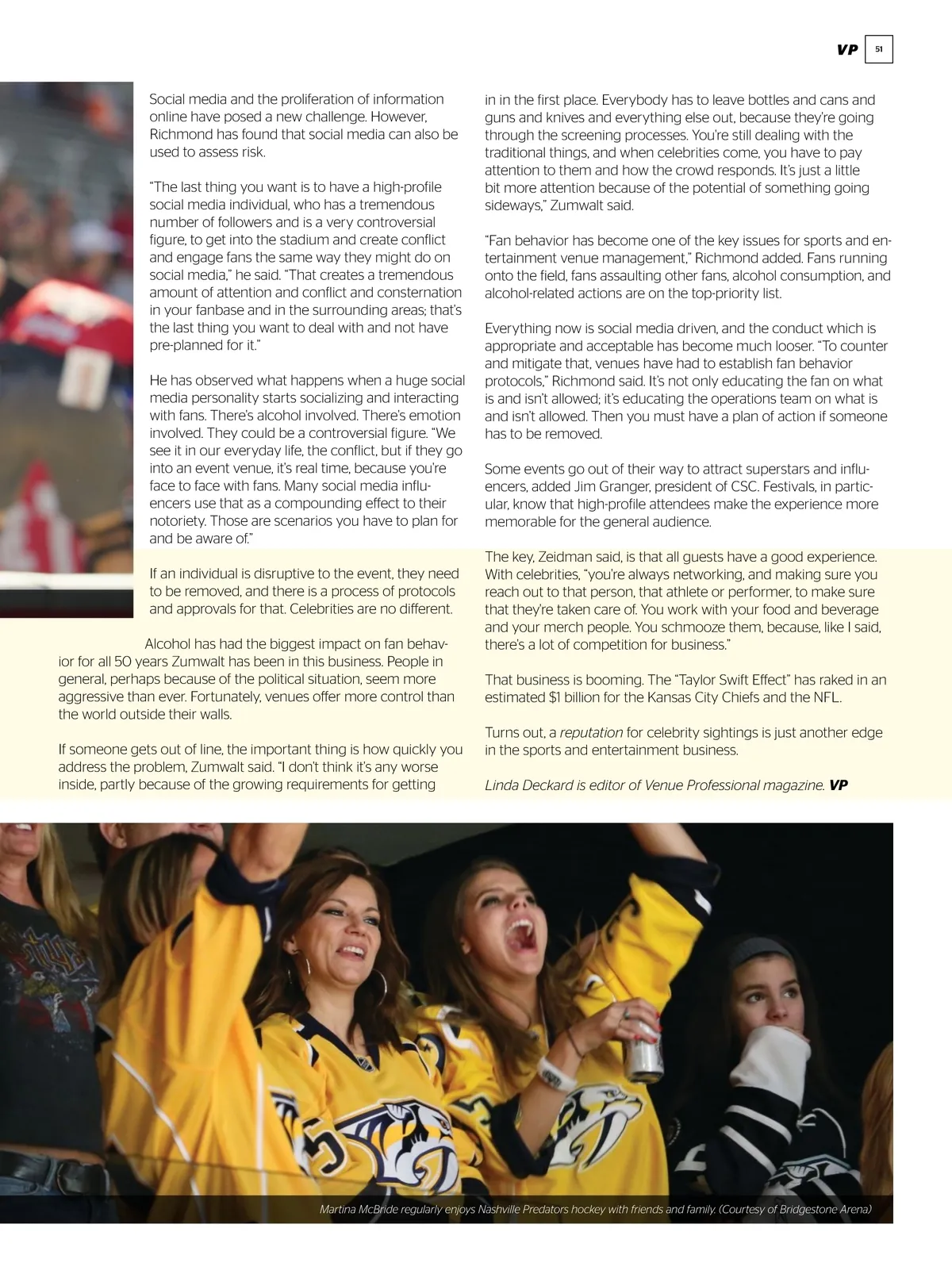 VP 51

Social media and the proliferation of information online have posed a new challenge. However, Richmond has found that social media can also be used to assess risk.

"The last thing you want is to have a high-profile social media individual, who has a tremendous number of followers and is a very controversial figure, to get into the stadium and create conflict and engage fans the same way they might do on social media," he said. "That creates a tremendous amount of attention and conflict and consternation in your fanbase and in the surrounding areas; that's the last thing you want to deal with and not have pre-planned for it."

He has observed what happens when a huge social media personality starts socializing and interacting with fans. There's alcohol involved. There's emotion involved. They could be a controversial figure. "We see it in our everyday life, the conflict, but if they go into an event venue, it's real time, because you're face to face with fans. Many social media influencers use that as a compounding effect to their notoriety. Those are scenarios you have to plan for and be aware of."

If an individual is disruptive to the event, they need to be removed, and there is a process of protocols and approvals for that. Celebrities are no different.

Alcohol has had the biggest impact on fan behavior for all 50 years Zumwalt has been in this business. People in general, perhaps because of the political situation, seem more aggressive than ever. Fortunately, venues offer more control than the world outside their walls.

If someone gets out of line, the important thing is how quickly you address the problem, Zumwalt said. "I don't think it's any worse inside, partly because of the growing requirements for getting in in the first place. Everybody has to leave bottles and cans and guns and knives and everything else out, because they're going through the screening processes. You're still dealing with the traditional things, and when celebrities come, you have to pay attention to them and how the crowd responds. It's just a little bit more attention because of the potential of something going sideways," Zumwalt said.

"Fan behavior has become one of the key issues for sports and entertainment venue management," Richmond added. Fans running onto the field, fans assaulting other fans, alcohol consumption, and alcohol-related actions are on the top-priority list.

Everything now is social media driven, and the conduct which is appropriate and acceptable has become much looser. "To counter and mitigate that, venues have had to establish fan behavior protocols," Richmond said. It's not only educating the fan on what is and isn't allowed; it's educating the operations team on what is and isn't allowed. Then you must have a plan of action if someone has to be removed.

Some events go out of their way to attract superstars and influencers, added Jim Granger, president of CSC. Festivals, in particular, know that high-profile attendees make the experience more memorable for the general audience.

The key, Zeidman said, is that all guests have a good experience. With celebrities, "you're always networking, and making sure you reach out to that person, that athlete or performer, to make sure that they're taken care of. You work with your food and beverage and your merch people. You schmooze them, because, like I said, there's a lot of competition for business."

That business is booming. The "Taylor Swift Effect" has raked in an estimated $1 billion for the Kansas City Chiefs and the NFL.

Turns out, a reputation for celebrity sightings is just another edge in the sports and entertainment business.

Linda Deckard is editor of Venue Professional magazine. VP

Martina McBride regularly enjoys Nashville Predators hockey with friends and family. (Courtesy of Bridgestone Arena)